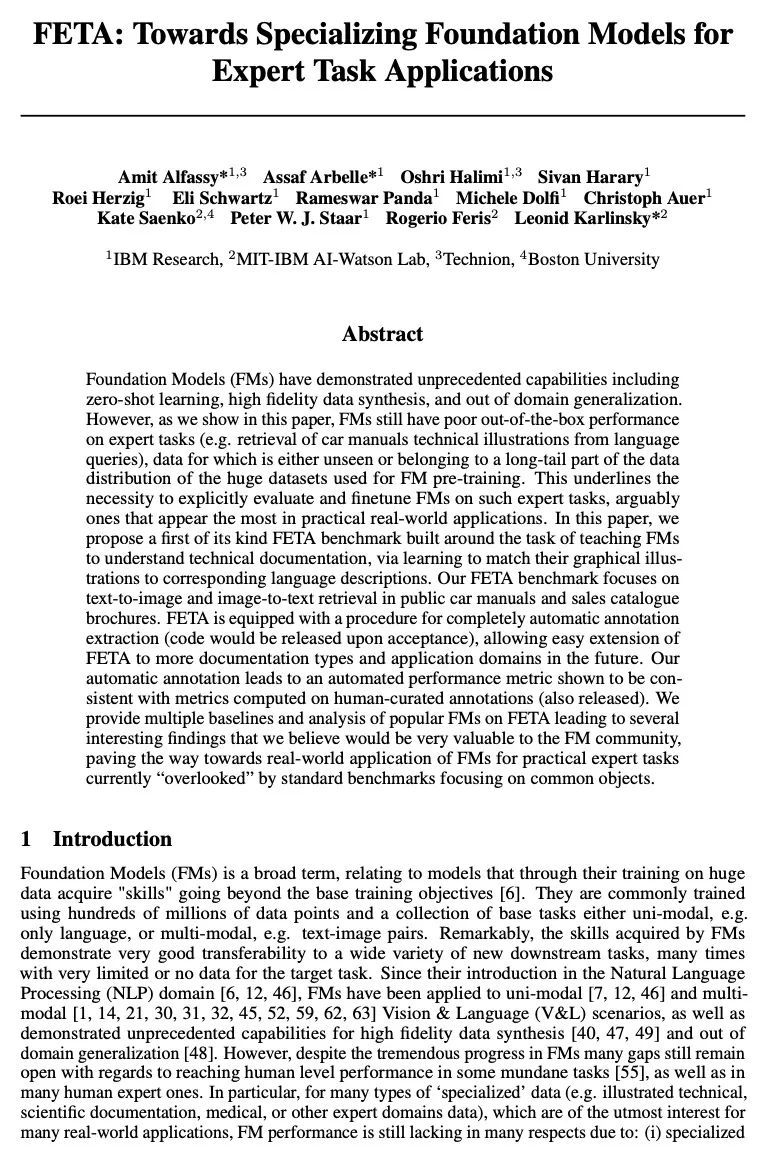 FETA: Towards Specializing Foundation Models for Expert Task Applications

Amit Alfassy*$^{1,3}$ Assaf Arbelle*$^{1}$ Oshri Halimi$^{1,3}$ Sivan Harary$^{1}$ Roei Herzig$^{1}$ Eli Schwartz$^{1}$ Rameswar Panda$^{1}$ Michele Dolfi$^{1}$ Christoph Auer$^{1}$ Kate Saenko$^{2,4}$ Peter W. J. Staar$^{1}$ Rogerio Feris$^{2}$ Leonid Karlinsky*$^{2}$

$^{1}$IBM Research, $^{2}$MIT-IBM AI-Watson Lab, $^{3}$Technion, $^{4}$Boston University

Abstract

Foundation Models (FMs) have demonstrated unprecedented capabilities including zero-shot learning, high fidelity data synthesis, and out of domain generalization. However, as we show in this paper, FMs still have poor out-of-the-box performance on expert tasks (e.g. retrieval of car manuals technical illustrations from language queries), data for which is either unseen or belonging to a long-tail part of the data distribution of the huge datasets used for FM pre-training. This underlines the necessity to explicitly evaluate and finetune FMs on such expert tasks, arguably ones that appear the most in practical real-world applications. In this paper, we propose a first of its kind FETA benchmark built around the task of teaching FMs to understand technical documentation, via learning to match their graphical illustrations to corresponding language descriptions. Our FETA benchmark focuses on text-to-image and image-to-text retrieval in public car manuals and sales catalogue brochures. FETA is equipped with a procedure for completely automatic annotation extraction (code would be released upon acceptance), allowing easy extension of FETA to more documentation types and application domains in the future. Our automatic annotation leads to an automated performance metric shown to be consistent with metrics computed on human-curated annotations (also released). We provide multiple baselines and analysis of popular FMs on FETA leading to several interesting findings that we believe would be very valuable to the FM community, paving the way towards real-world application of FMs for practical expert tasks currently “overlooked” by standard benchmarks focusing on common objects.

1 Introduction

Foundation Models (FMs) is a broad term, relating to models that through their training on huge data acquire "skills" going beyond the base training objectives [6]. They are commonly trained using hundreds of millions of data points and a collection of base tasks either uni-modal, e.g. only language, or multi-modal, e.g. text-image pairs. Remarkably, the skills acquired by FMs demonstrate very good transferability to a wide variety of new downstream tasks, many times with very limited or no data for the target task. Since their introduction in the Natural Language Processing (NLP) domain [6, 12, 46], FMs have been applied to uni-modal [7, 12, 46] and multi-modal [1, 14, 21, 30, 31, 32, 45, 52, 59, 62, 63] Vision & Language (V&L) scenarios, as well as demonstrated unprecedented capabilities for high fidelity data synthesis [40, 47, 49] and out of domain generalization [48]. However, despite the tremendous progress in FMs many gaps still remain open with regards to reaching human level performance in some mundane tasks [55], as well as in many human expert ones. In particular, for many types of ‘specialized’ data (e.g. illustrated technical, scientific documentation, medical, or other expert domains data), which are of the utmost interest for many real-world applications, FM performance is still lacking in many respects due to: (i) specialized